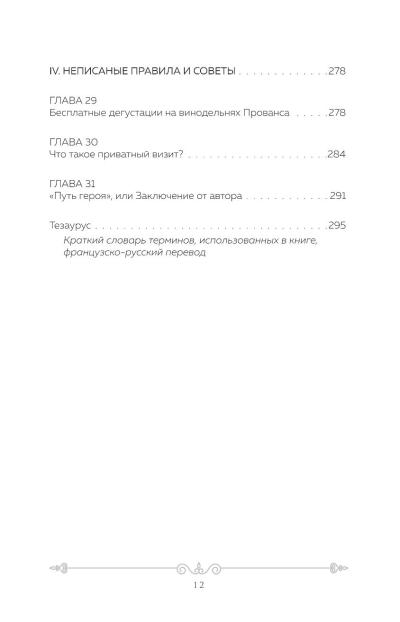 IV. НЕПИСАНЫЕ ПРАВИЛА И СОВЕТЫ 278

ГЛАВА 29
Бесплатные дегустации на винодельнях Прованса 278

ГЛАВА 30
Что такое приватный визит? 284

ГЛАВА 31
«Путь героя», или Заключение от автора 291

Тезаурус 295
Краткий словарь терминов, использованных в книге, французско-русский перевод

12